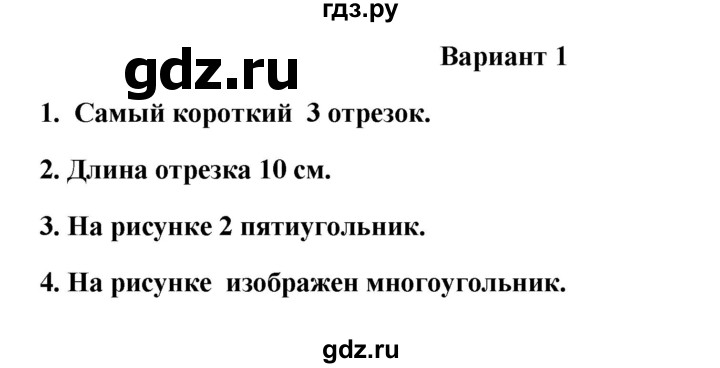 гдз.ру

gdz.ru

Вариант 1

1. Самый короткий 3 отрезок.

2. Длина отрезка 10 см.

3. На рисунке 2 пятиугольник.

4. На рисунке изображен многоугольник.

gdz.ru